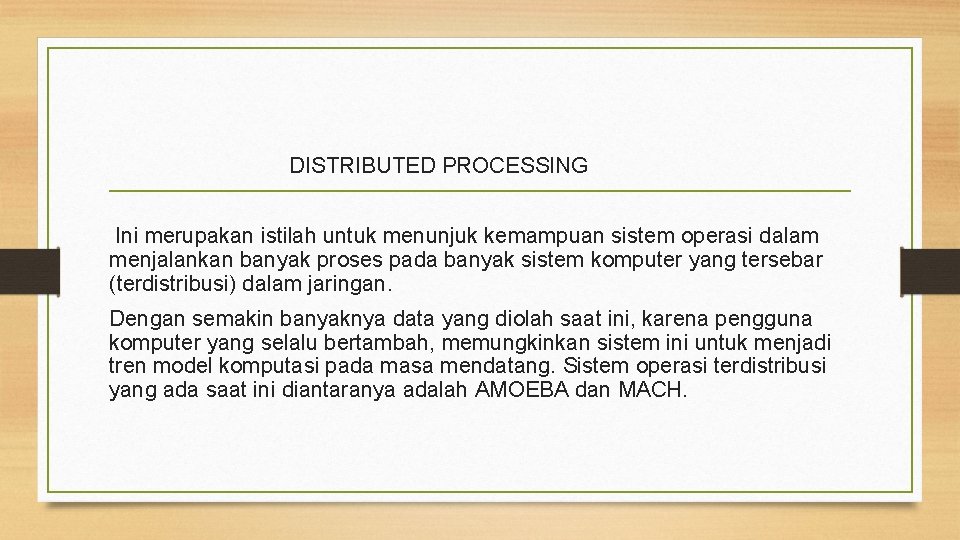 DISTRIBUTED PROCESSING

Ini merupakan istilah untuk menunjuk kemampuan sistem operasi dalam menjalankan banyak proses pada banyak sistem komputer yang tersebar (terdistribusi) dalam jaringan.

Dengan semakin banyaknya data yang diolah saat ini, karena pengguna komputer yang selalu bertambah, memungkinkan sistem ini untuk menjadi tren model komputasi pada masa mendatang. Sistem operasi terdistribusi yang ada saat ini diantaranya adalah AMOEBA dan MACH.